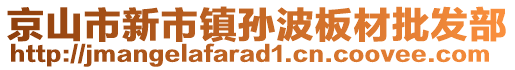 京山市新市镇孙波板材批发部
http://jmangelafarad1.cn.coovee.com